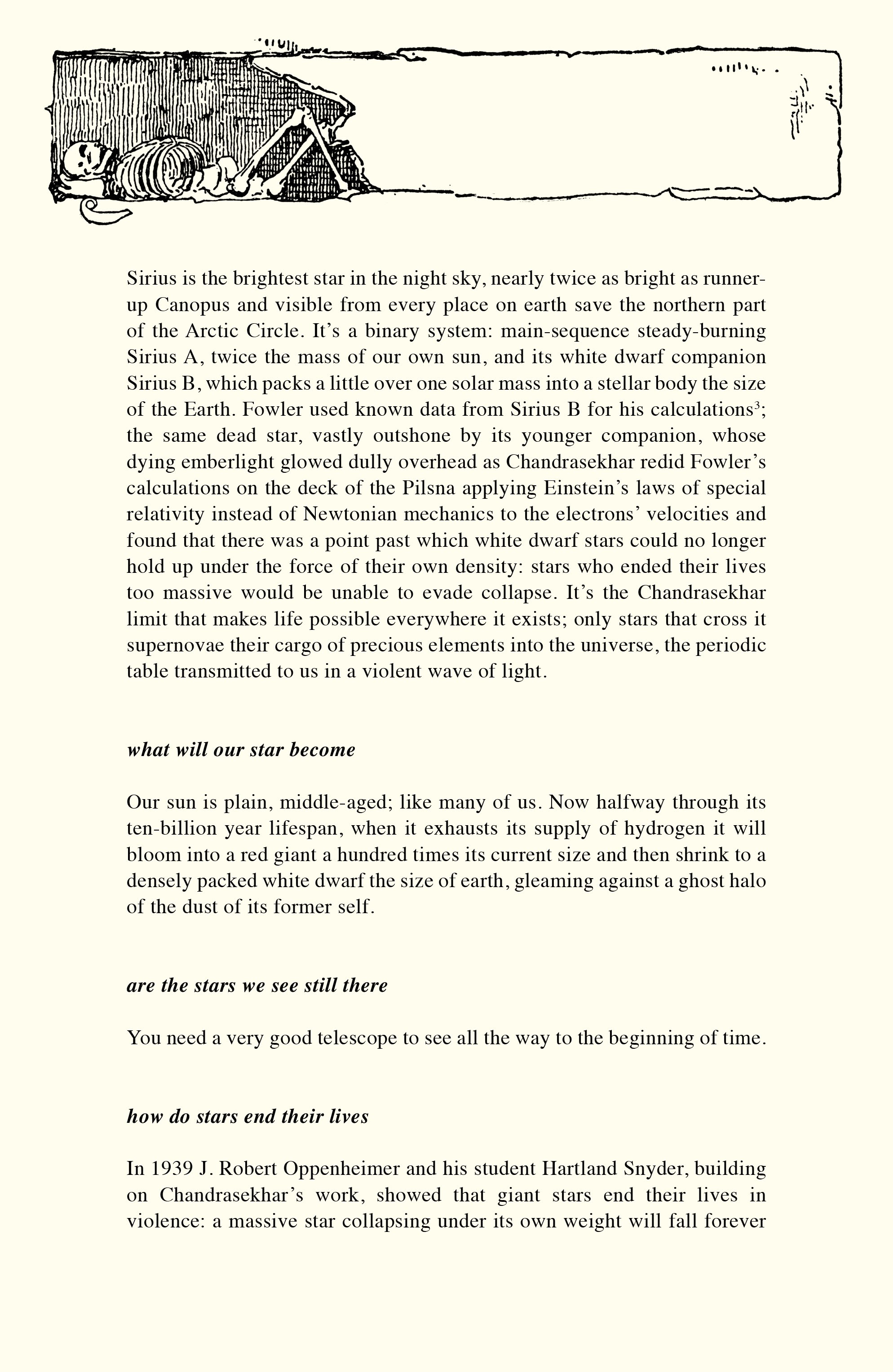 Sirius is the brightest star in the night sky, nearly twice as bright as runner-up Canopus and visible from every place on earth save the northern part of the Arctic Circle. It's a binary system: main-sequence steady-burning Sirius A, twice the mass of our own sun, and its white dwarf companion Sirius B, which packs a little over one solar mass into a stellar body the size of the Earth. Fowler used known data from Sirius B for his calculations$^3$; the same dead star, vastly outshone by its younger companion, whose dying emberlight glowed dully overhead as Chandrasekhar redid Fowler's calculations on the deck of the Pilsna applying Einstein's laws of special relativity instead of Newtonian mechanics to the electrons' velocities and found that there was a point past which white dwarf stars could no longer hold up under the force of their own density: stars who ended their lives too massive would be unable to evade collapse. It's the Chandrasekhar limit that makes life possible everywhere it exists; only stars that cross it supernovae their cargo of precious elements into the universe, the periodic table transmitted to us in a violent wave of light.

what will our star become

Our sun is plain, middle-aged; like many of us. Now halfway through its ten-billion year lifespan, when it exhausts its supply of hydrogen it will bloom into a red giant a hundred times its current size and then shrink to a densely packed white dwarf the size of earth, gleaming against a ghost halo of the dust of its former self.

are the stars we see still there

You need a very good telescope to see all the way to the beginning of time.

how do stars end their lives

In 1939 J. Robert Oppenheimer and his student Hartland Snyder, building on Chandrasekhar's work, showed that giant stars end their lives in violence: a massive star collapsing under its own weight will fall forever